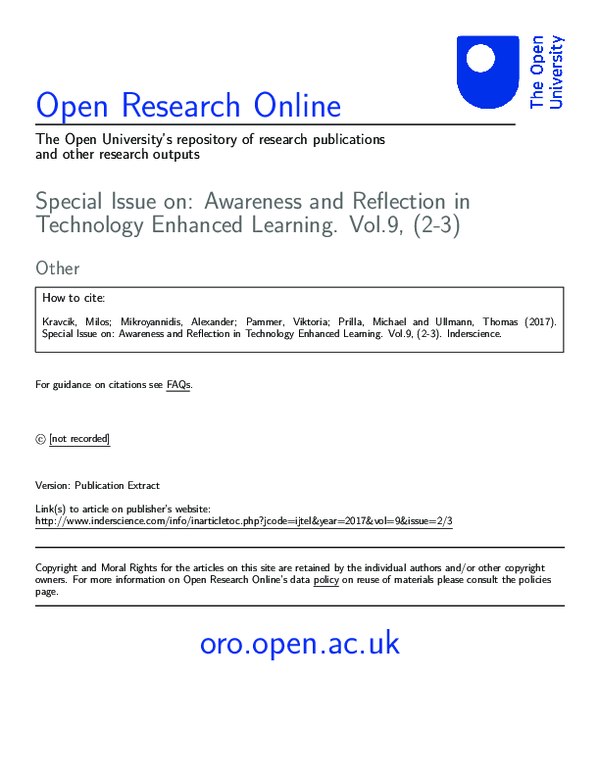 The Open University

Open Research Online

The Open University's repository of research publications and other research outputs

Special Issue on: Awareness and Reflection in Technology Enhanced Learning. Vol.9, (2-3)

Other

How to cite:

Kravcik, Milos; Mikroyannidis, Alexander; Pammer, Viktoria; Prilla, Michael and Ullmann, Thomas (2017). Special Issue on: Awareness and Reflection in Technology Enhanced Learning. Vol.9, (2-3). Inderscience.

For guidance on citations see FAQs.

© [not recorded]

Version: Publication Extract

Link(s) to article on publisher's website:
http://www.inderscience.com/info/inarticletoc.php?jcode=ijtel&year=2017&vol=9&issue=2/3

Copyright and Moral Rights for the articles on this site are retained by the individual authors and/or other copyright owners. For more information on Open Research Online's data policy on reuse of materials please consult the policies page.

oro.open.ac.uk